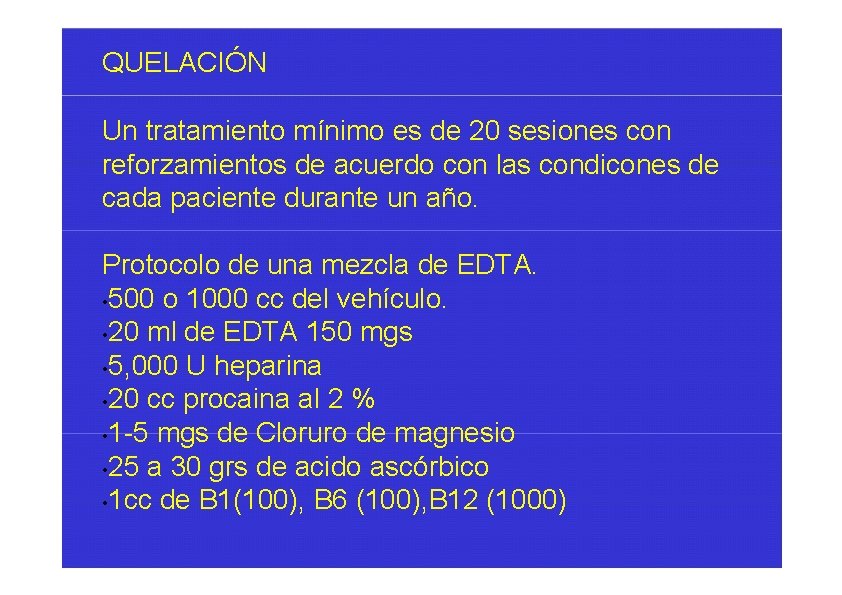 QUELACIÓN

Un tratamiento mínimo es de 20 sesiones con reforzamientos de acuerdo con las condicones de cada paciente durante un año.

Protocolo de una mezcla de EDTA.
•500 o 1000 cc del vehículo.
•20 ml de EDTA 150 mgs
•5,000 U heparina
•20 cc procaina al 2 %
•1-5 mgs de Cloruro de magnesio
•25 a 30 grs de acido ascórbico
•1cc de B1(100), B6 (100),B12 (1000)